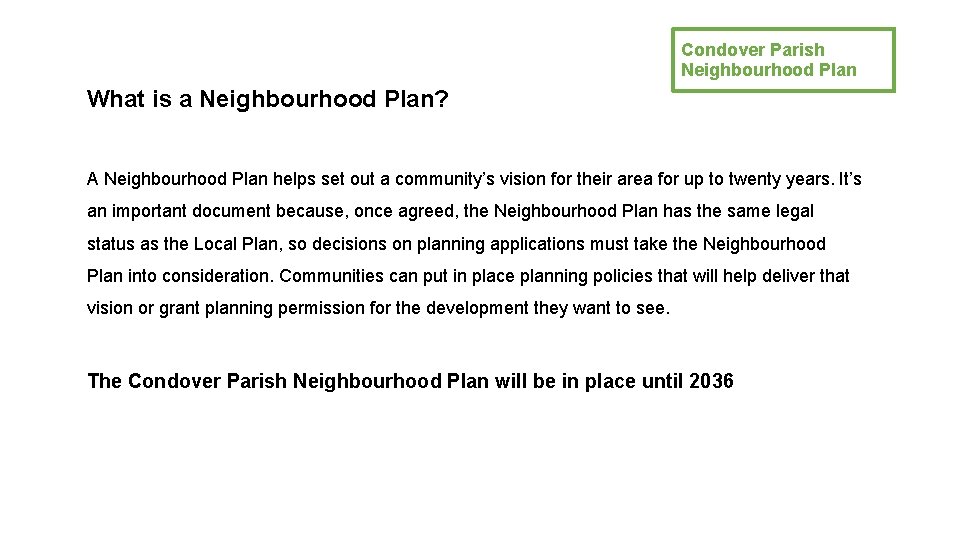 Condover Parish Neighbourhood Plan

What is a Neighbourhood Plan?

A Neighbourhood Plan helps set out a community's vision for their area for up to twenty years. It's an important document because, once agreed, the Neighbourhood Plan has the same legal status as the Local Plan, so decisions on planning applications must take the Neighbourhood Plan into consideration. Communities can put in place planning policies that will help deliver that vision or grant planning permission for the development they want to see.

The Condover Parish Neighbourhood Plan will be in place until 2036